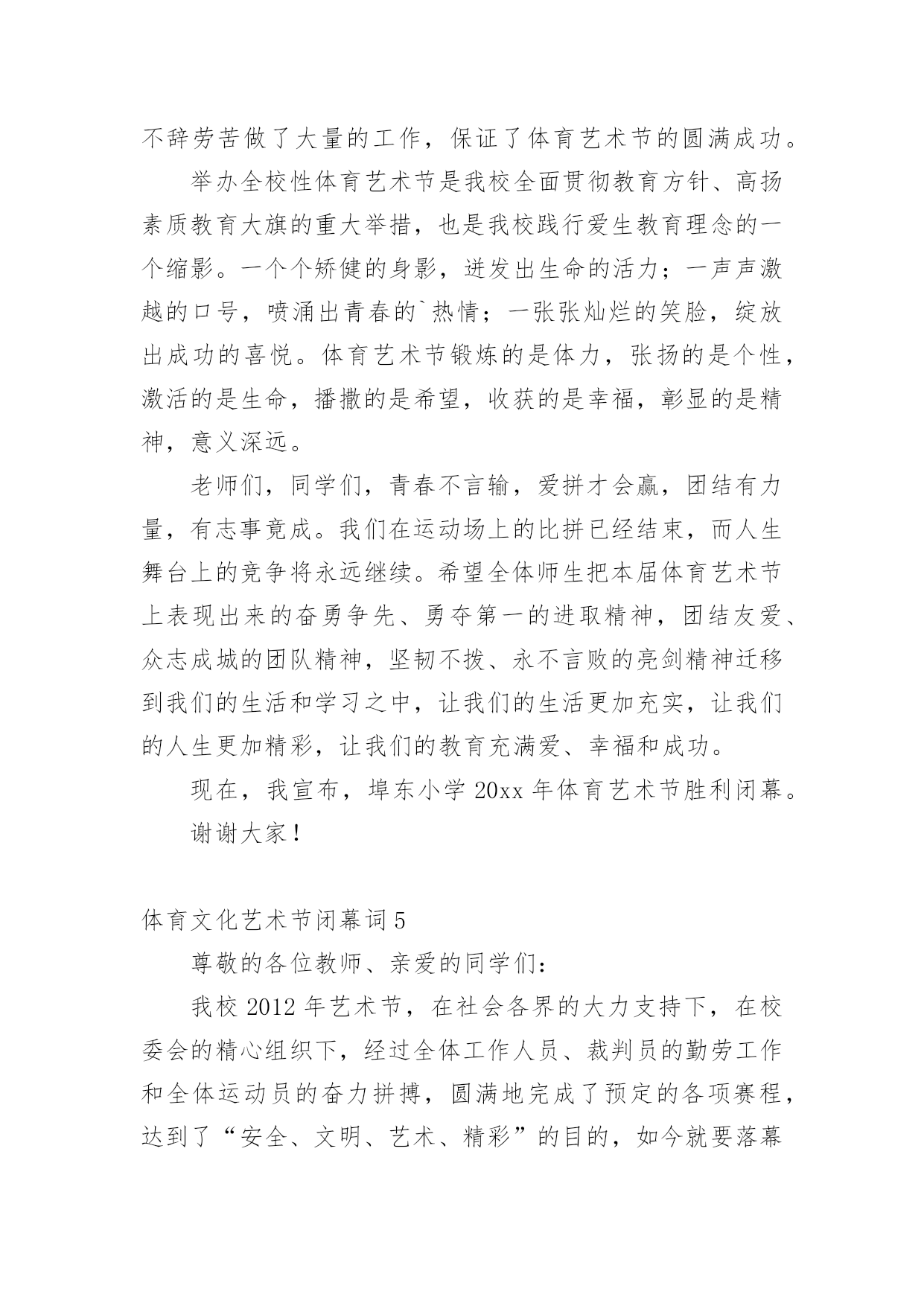 不辞劳苦做了大量的工作，保证了体育艺术节的圆满成功。

举办全校性体育艺术节是我校全面贯彻教育方针、高扬素质教育大旗的重大举措，也是我校践行爱生教育理念的一个缩影。一个个矫健的身影，迸发出生命的活力；一声声激越的口号，喷涌出青春的`热情；一张张灿烂的笑脸，绽放出成功的喜悦。体育艺术节锻炼的是体力，张扬的是个性，激活的是生命，播撒的是希望，收获的是幸福，彰显的是精神，意义深远。

老师们，同学们，青春不言输，爱拼才会赢，团结有力量，有志事竟成。我们在运动场上的比拼已经结束，而人生舞台上的竞争将永远继续。希望全体师生把本届体育艺术节上表现出来的奋勇争先、勇夺第一的进取精神，团结友爱、众志成城的团队精神，坚韧不拨、永不言败的亮剑精神迁移到我们的生活和学习之中，让我们的生活更加充实，让我们的人生更加精彩，让我们的教育充满爱、幸福和成功。

现在，我宣布，埠东小学 20xx 年体育艺术节胜利闭幕。

谢谢大家！

体育文化艺术节闭幕词 5

尊敬的各位教师、亲爱的同学们：

我校 2012 年艺术节，在社会各界的大力支持下，在校委会的精心组织下，经过全体工作人员、裁判员的勤劳工作和全体运动员的奋力拼搏，圆满地完成了预定的各项赛程，达到了“安全、文明、艺术、精彩”的目的，如今就要落幕